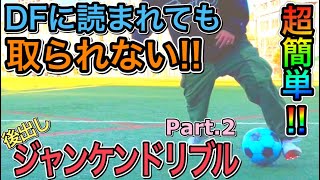 DFに読まれても
取られない!!

超簡単!!

後出し
Part.2
ジャンケンドリブル